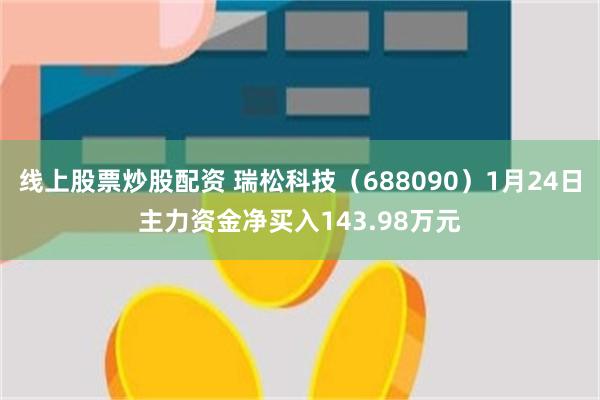 线上股票炒股配资 瑞松科技（688090）1月24日主力资金净买入143.98万元